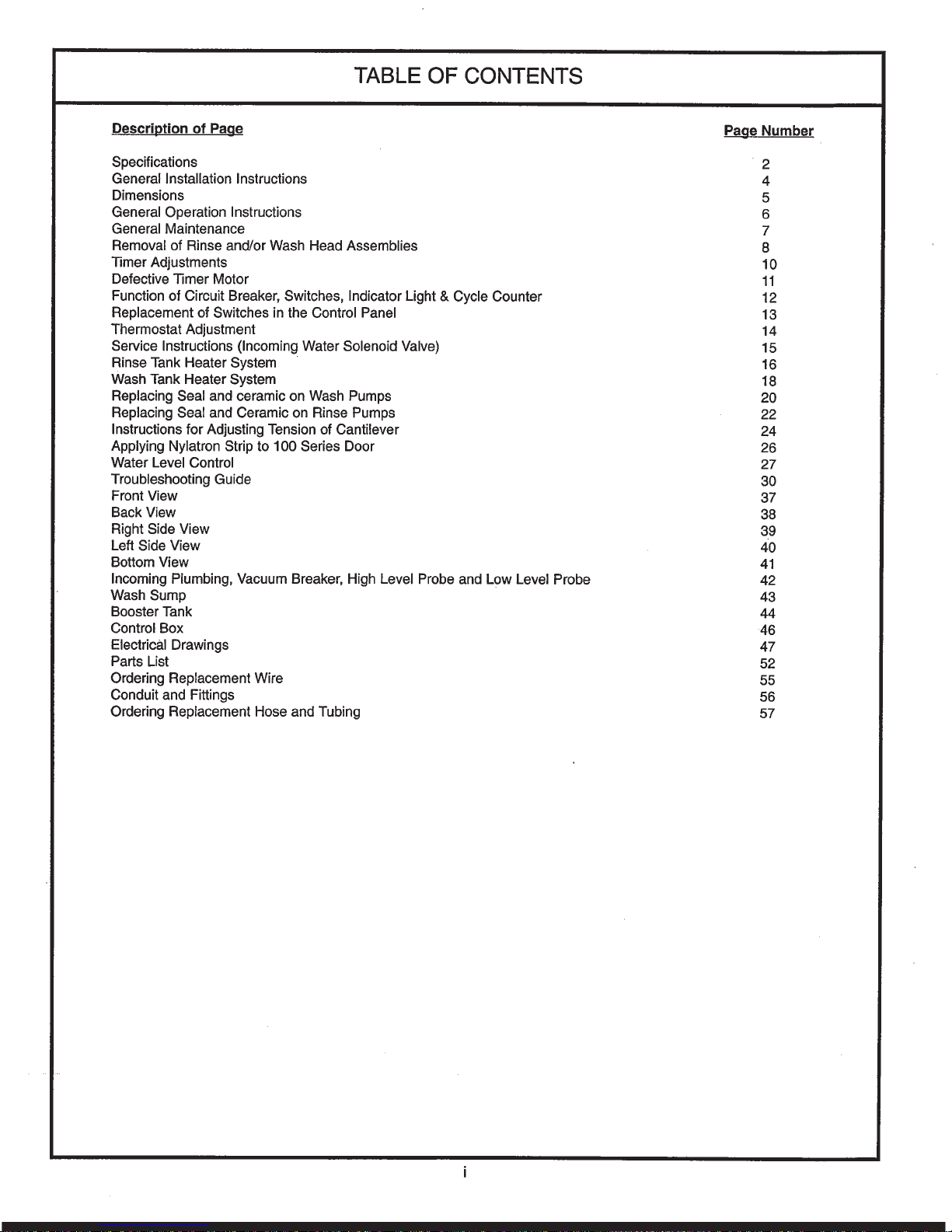 TABLE OF CONTENTS

Description of Page
Page Number

Specifications 2
General Installation Instructions 4
Dimensions 5
General Operation Instructions 6
General Maintenance 7
Removal of Rinse and/or Wash Head Assemblies 8
Timer Adjustments 10
Defective Timer Motor 11
Function of Circuit Breaker, Switches, Indicator Light & Cycle Counter 12
Replacement of Switches in the Control Panel 13
Thermostat Adjustment 14
Service Instructions (Incoming Water Solenoid Valve) 15
Rinse Tank Heater System 16
Wash Tank Heater System 18
Replacing Seal and ceramic on Wash Pumps 20
Replacing Seal and Ceramic on Rinse Pumps 22
Instructions for Adjusting Tension of Cantilever 24
Applying Nylatron Strip to 100 Series Door 26
Water Level Control 27
Troubleshooting Guide 30
Front View 37
Back View 38
Right Side View 39
Left Side View 40
Bottom View 41
Incoming Plumbing, Vacuum Breaker, High Level Probe and Low Level Probe 42
Wash Sump 43
Booster Tank 44
Control Box 46
Electrical Drawings 47
Parts List 52
Ordering Replacement Wire 55
Conduit and Fittings 56
Ordering Replacement Hose and Tubing 57

i